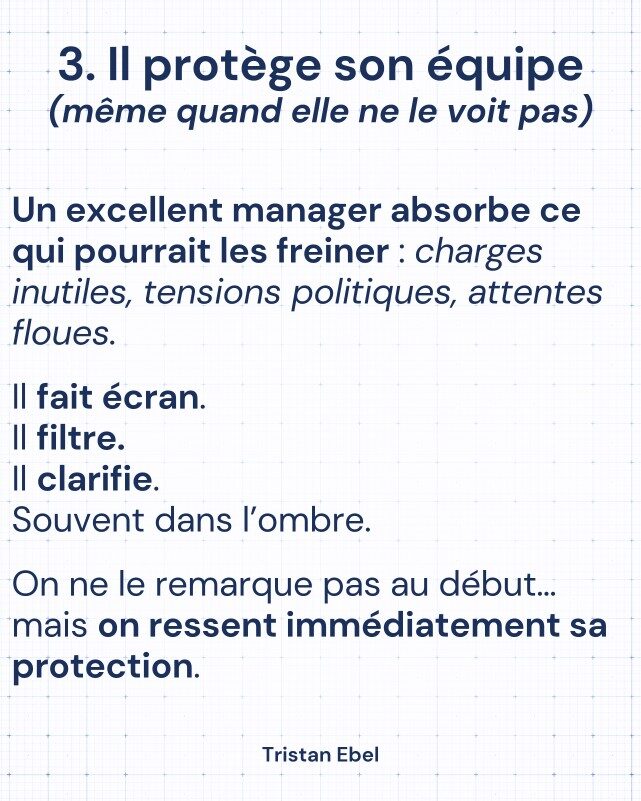 3. Il protège son équipe
(même quand elle ne le voit pas)

Un excellent manager absorbe ce qui pourrait les freiner : charges inutiles, tensions politiques, attentes floues.

Il fait écran.
Il filtre.
Il clarifie.
Souvent dans l'ombre.

On ne le remarque pas au début… mais on ressent immédiatement sa protection.

Tristan Ebel